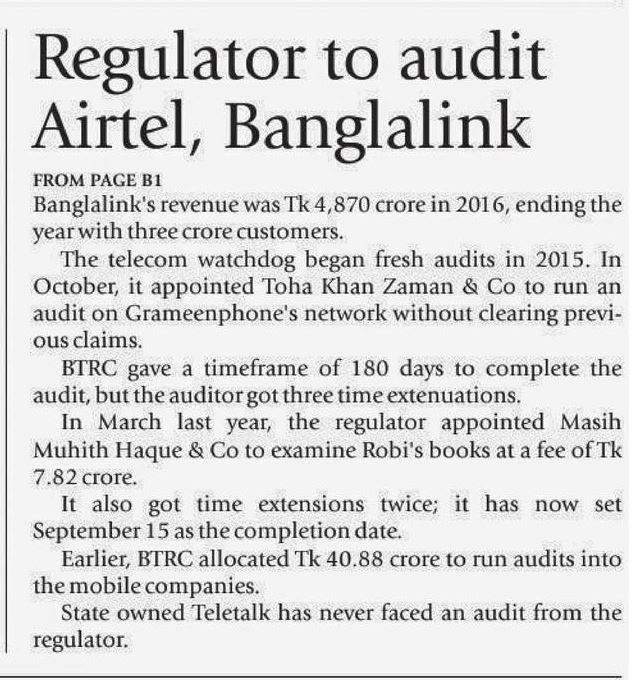 Regulator to audit Airtel, Banglalink

FROM PAGE B1
Banglalink's revenue was Tk 4,870 crore in 2016, ending the year with three crore customers.

The telecom watchdog began fresh audits in 2015. In October, it appointed Toha Khan Zaman & Co to run an audit on Grameenphone's network without clearing previous claims.

BTRC gave a timeframe of 180 days to complete the audit, but the auditor got three time extenuations.

In March last year, the regulator appointed Masih Muhith Haque & Co to examine Robi's books at a fee of Tk 7.82 crore.

It also got time extensions twice; it has now set September 15 as the completion date.

Earlier, BTRC allocated Tk 40.88 crore to run audits into the mobile companies.

State owned Teletalk has never faced an audit from the regulator.